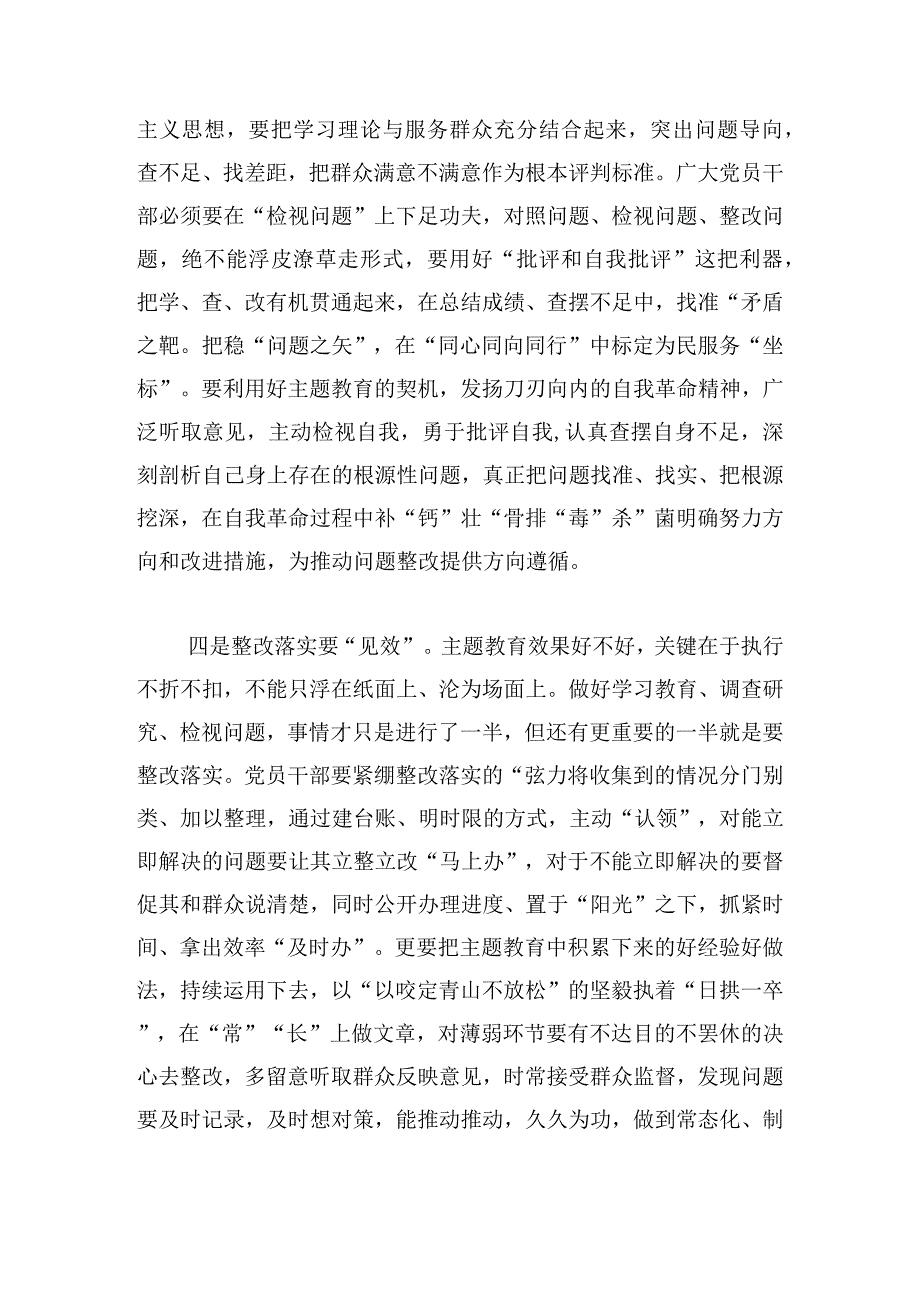 主义思想，要把学习理论与服务群众充分结合起来，突出问题导向，查不足、找差距，把群众满意不满意作为根本评判标准。广大党员干部必须要在“检视问题”上下足功夫，对照问题、检视问题、整改问题，绝不能浮皮潦草走形式，要用好“批评和自我批评”这把利器，把学、查、改有机贯通起来，在总结成绩、查摆不足中，找准“矛盾之靶。把稳“问题之矢”，在“同心同向同行”中标定为民服务“坐标”。要利用好主题教育的契机，发扬刀刃向内的自我革命精神，广泛听取意见，主动检视自我，勇于批评自我,认真查摆自身不足，深刻剖析自己身上存在的根源性问题，真正把问题找准、找实、把根源挖深，在自我革命过程中补“钙”壮“骨排“毒”杀”菌明确努力方向和改进措施，为推动问题整改提供方向遵循。

四是整改落实要“见效”。主题教育效果好不好，关键在于执行不折不扣，不能只浮在纸面上、沦为场面上。做好学习教育、调查研究、检视问题，事情才只是进行了一半，但还有更重要的一半就是要整改落实。党员干部要紧绷整改落实的“弦力将收集到的情况分门别类、加以整理，通过建台账、明时限的方式，主动“认领”，对能立即解决的问题要让其立整立改“马上办”，对于不能立即解决的要督促其和群众说清楚，同时公开办理进度、置于“阳光”之下，抓紧时间、拿出效率“及时办”。更要把主题教育中积累下来的好经验好做法，持续运用下去，以“以咬定青山不放松”的坚毅执着“日拱一卒”，在“常”“长”上做文章，对薄弱环节要有不达目的不罢休的决心去整改，多留意听取群众反映意见，时常接受群众监督，发现问题要及时记录，及时想对策，能推动推动，久久为功，做到常态化、制